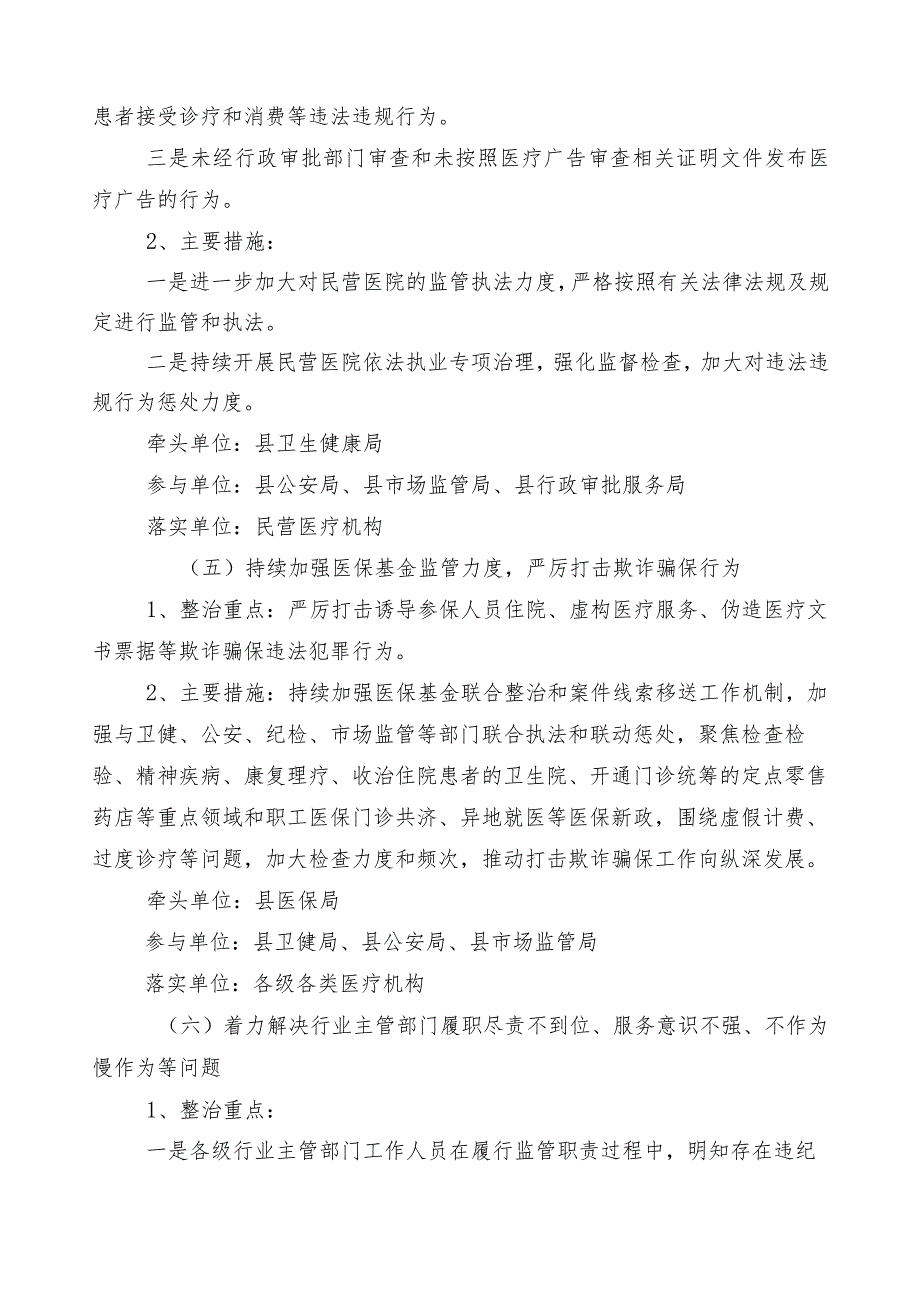 患者接受诊疗和消费等违法违规行为。

三是未经行政审批部门审查和未按照医疗广告审查相关证明文件发布医疗广告的行为。

2、主要措施：

一是进一步加大对民营医院的监管执法力度，严格按照有关法律法规及规定进行监管和执法。

二是持续开展民营医院依法执业专项治理，强化监督检查，加大对违法违规行为惩处力度。

牵头单位：县卫生健康局

参与单位：县公安局、县市场监管局、县行政审批服务局

落实单位：民营医疗机构

（五）持续加强医保基金监管力度，严厉打击欺诈骗保行为

1、整治重点：严厉打击诱导参保人员住院、虚构医疗服务、伪造医疗文书票据等欺诈骗保违法犯罪行为。

2、主要措施：持续加强医保基金联合整治和案件线索移送工作机制，加强与卫健、公安、纪检、市场监管等部门联合执法和联动惩处，聚焦检查检验、精神疾病、康复理疗、收治住院患者的卫生院、开通门诊统筹的定点零售药店等重点领域和职工医保门诊共济、异地就医等医保新政，围绕虚假计费、过度诊疗等问题，加大检查力度和频次，推动打击欺诈骗保工作向纵深发展。

牵头单位：县医保局

参与单位：县卫健局、县公安局、县市场监管局

落实单位：各级各类医疗机构

（六）着力解决行业主管部门履职尽责不到位、服务意识不强、不作为慢作为等问题

1、整治重点：

一是各级行业主管部门工作人员在履行监管职责过程中，明知存在违纪